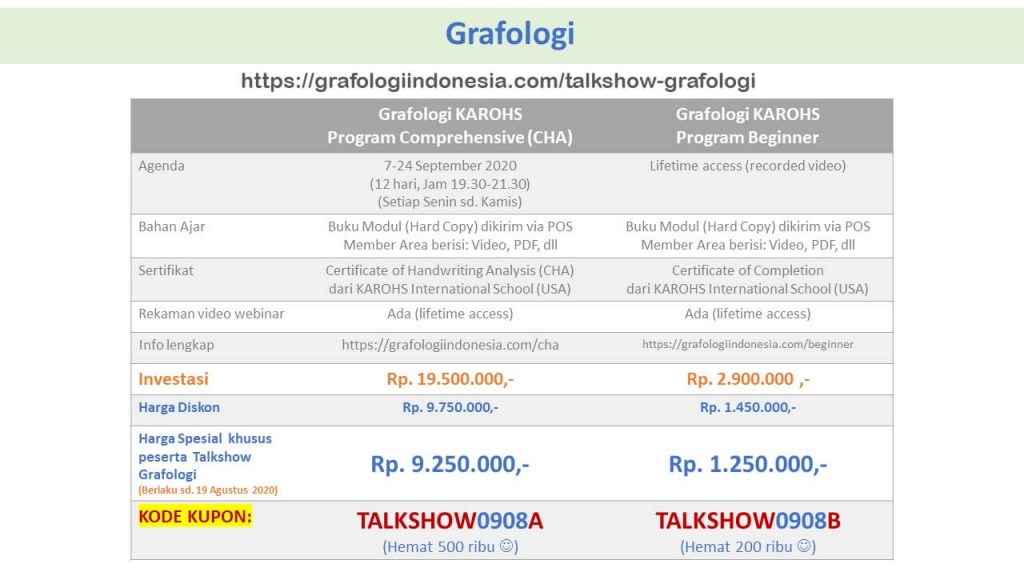 Grafologi

https://grafologiindonesia.com/talkshow-grafologi

| | Grafologi KAROHS Program Comprehensive (CHA) | Grafologi KAROHS Program Beginner |
|---|---|---|
| Agenda | 7-24 September 2020 (12 hari, Jam 19.30-21.30) (Setiap Senin sd. Kamis) | Lifetime access (recorded video) |
| Bahan Ajar | Buku Modul (Hard Copy) dikirim via POS Member Area berisi: Video, PDF, dll | Buku Modul (Hard Copy) dikirim via POS Member Area berisi: Video, PDF, dll |
| Sertifikat | Certificate of Handwriting Analysis (CHA) dari KAROHS International School (USA) | Certificate of Completion dari KAROHS International School (USA) |
| Rekaman video webinar | Ada (lifetime access) | Ada (lifetime access) |
| Info lengkap | https://grafologiindonesia.com/cha | https://grafologiindonesia.com/beginner |
| Investasi | Rp. 19.500.000,- | Rp. 2.900.000 ,- |
| Harga Diskon | Rp. 9.750.000,- | Rp. 1.450.000,- |
| Harga Spesial khusus peserta Talkshow Grafologi (Berlaku sd. 19 Agustus 2020) | Rp. 9.250.000,- | Rp. 1.250.000,- |
| KODE KUPON: | TALKSHOW0908A (Hemat 500 ribu ☺) | TALKSHOW0908B (Hemat 200 ribu ☺) |